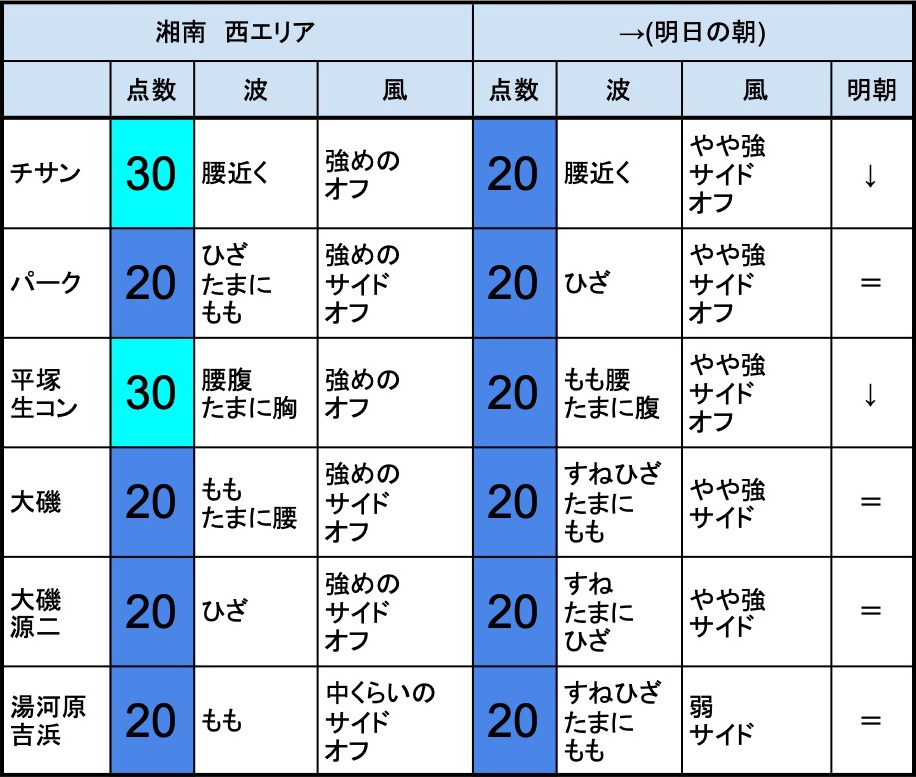 | 湘南　西エリア | | | | →(明日の朝) | | | |
|---|---|---|---|---|---|---|---|
| | 点数 | 波 | 風 | 点数 | 波 | 風 | 明朝 |
| チサン | 30 | 腰近く | 強めの オフ | 20 | 腰近く | やや強 サイド オフ | ↓ |
| パーク | 20 | ひざ たまに もも | 強めの サイド オフ | 20 | ひざ | やや強 サイド オフ | ＝ |
| 平塚 生コン | 30 | 腰腹 たまに胸 | 強めの オフ | 20 | もも腰 たまに腹 | やや強 サイド オフ | ↓ |
| 大磯 | 20 | もも たまに腰 | 強めの サイド オフ | 20 | すねひざ たまに もも | やや強 サイド | ＝ |
| 大磯 源二 | 20 | ひざ | 強めの サイド オフ | 20 | すね たまに ひざ | やや強 サイド | ＝ |
| 湯河原 吉浜 | 20 | もも | 中くらいの サイド オフ | 20 | すねひざ たまに もも | 弱 サイド | ＝ |